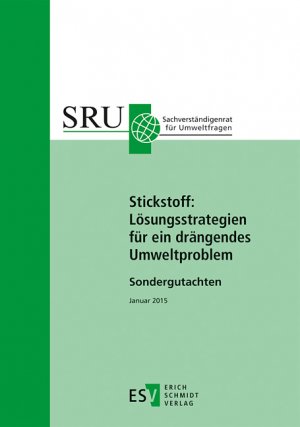 SRU

Sachverständigenrat für Umweltfragen

Stickstoff: Lösungsstrategien für ein drängendes Umweltproblem

Sondergutachten

Januar 2015

ESV ERICH SCHMIDT VERLAG